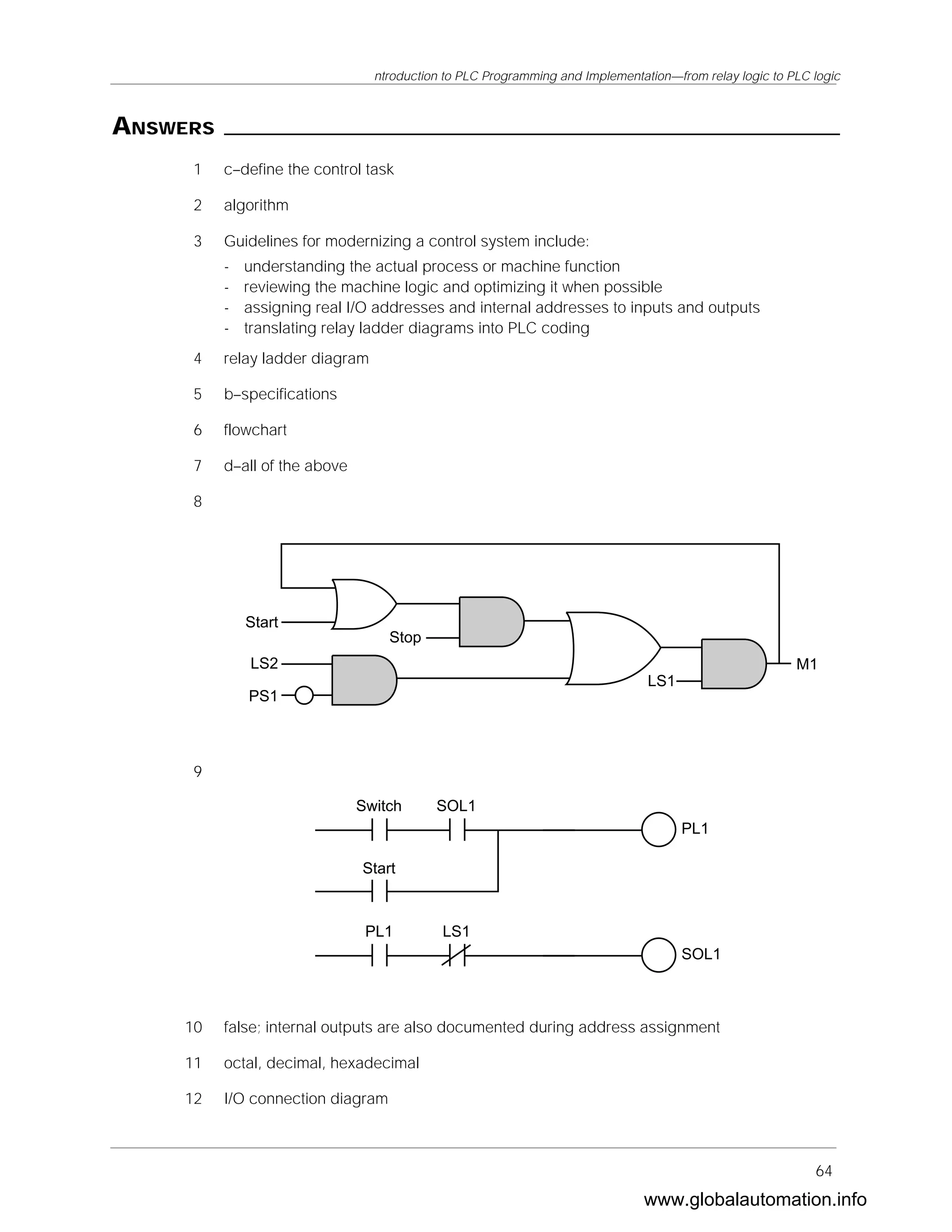 ntroduction to PLC Programming and Implementation—from relay logic to PLC logic

ANSWERS

1 c–define the control task

2 algorithm

3 Guidelines for modernizing a control system include:
- understanding the actual process or machine function
- reviewing the machine logic and optimizing it when possible
- assigning real I/O addresses and internal addresses to inputs and outputs
- translating relay ladder diagrams into PLC coding

4 relay ladder diagram

5 b–specifications

6 flowchart

7 d–all of the above

8

Start
Stop
LS2
PS1
LS1
M1

9

Switch SOL1
PL1
Start
PL1 LS1
SOL1

10 false; internal outputs are also documented during address assignment

11 octal, decimal, hexadecimal

12 I/O connection diagram

64

www.globalautomation.info